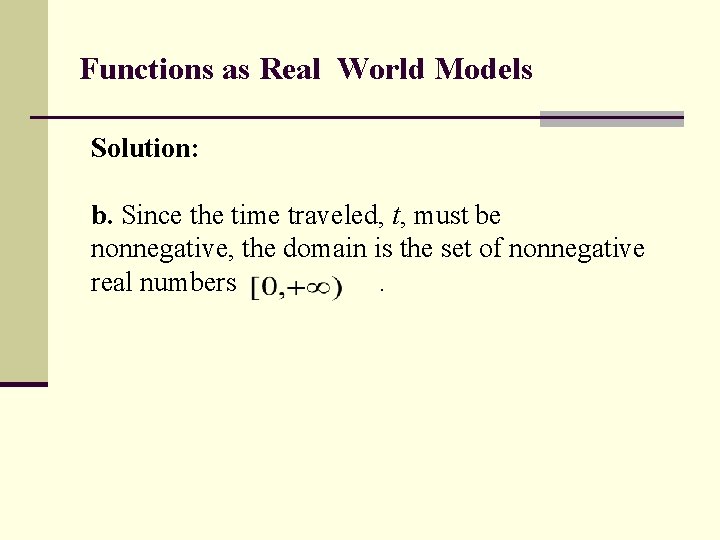 Functions as Real World Models

Solution:

b. Since the time traveled, t, must be nonnegative, the domain is the set of nonnegative real numbers $[0,+\infty)$ .